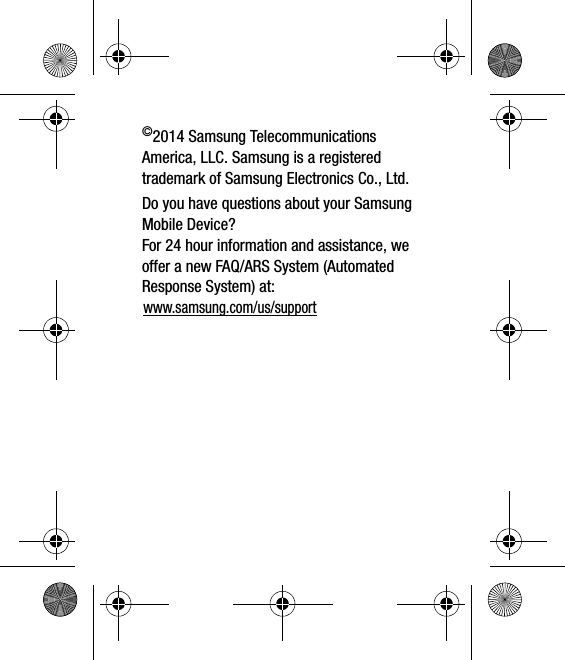 ©2014 Samsung Telecommunications America, LLC. Samsung is a registered trademark of Samsung Electronics Co., Ltd.

Do you have questions about your Samsung Mobile Device?
For 24 hour information and assistance, we offer a new FAQ/ARS System (Automated Response System) at:
www.samsung.com/us/support